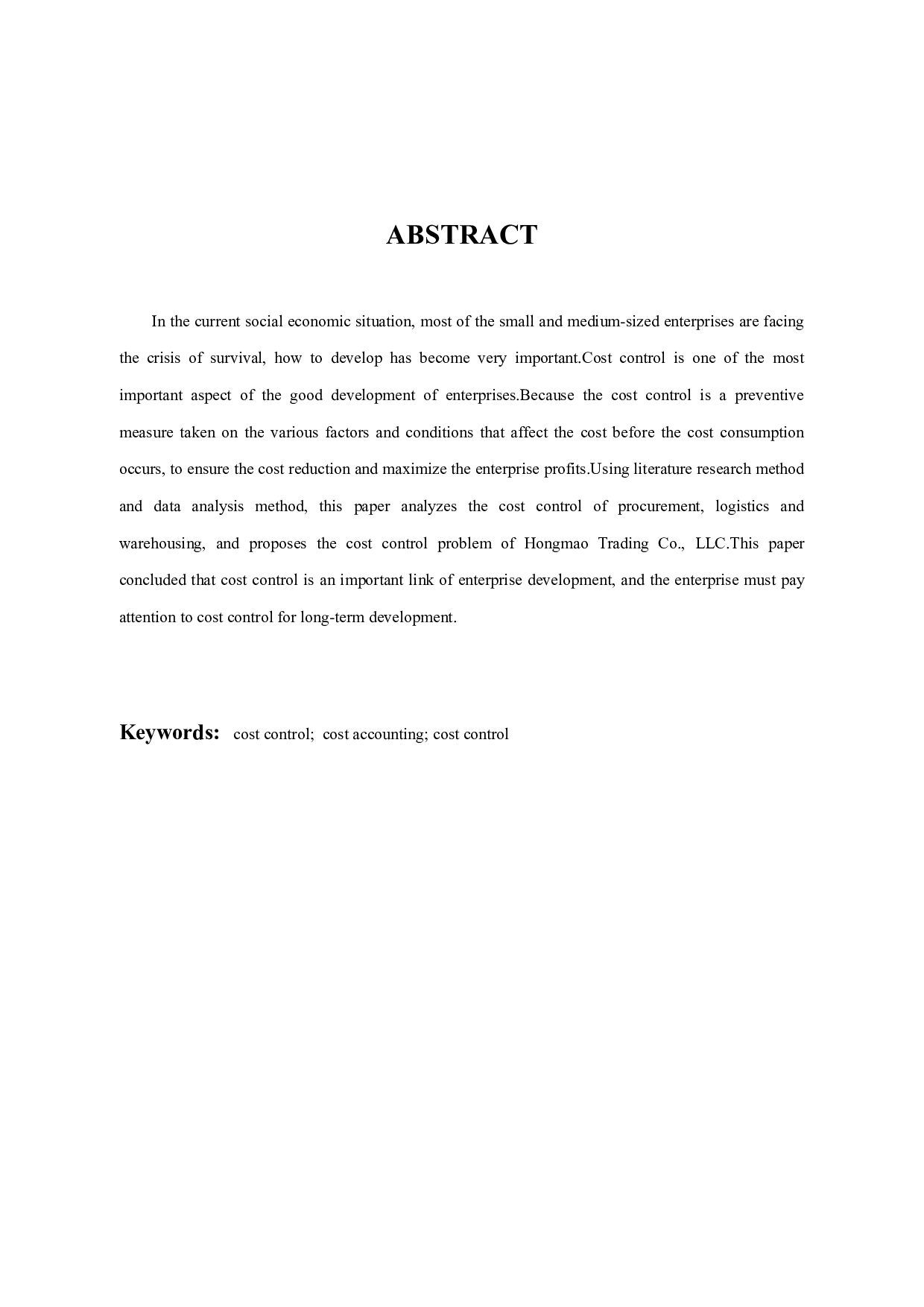 ABSTRACT

In the current social economic situation, most of the small and medium-sized enterprises are facing the crisis of survival, how to develop has become very important.Cost control is one of the most important aspect of the good development of enterprises.Because the cost control is a preventive measure taken on the various factors and conditions that affect the cost before the cost consumption occurs, to ensure the cost reduction and maximize the enterprise profits.Using literature research method and data analysis method, this paper analyzes the cost control of procurement, logistics and warehousing, and proposes the cost control problem of Hongmao Trading Co., LLC.This paper concluded that cost control is an important link of enterprise development, and the enterprise must pay attention to cost control for long-term development.

Keywords: cost control; cost accounting; cost control